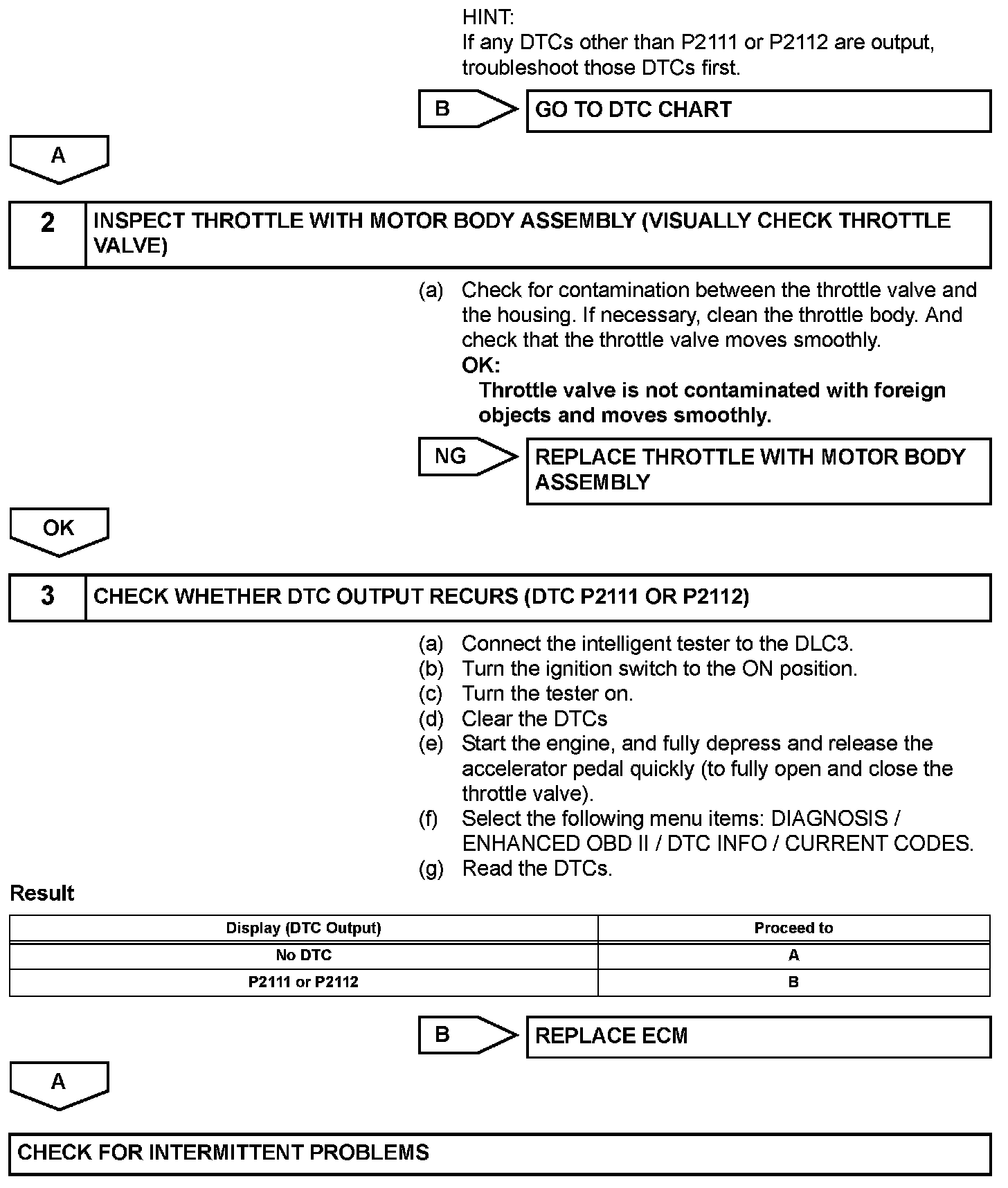 HINT:
If any DTCs other than P2111 or P2112 are output, troubleshoot those DTCs first.

B

GO TO DTC CHART

A

2

INSPECT THROTTLE WITH MOTOR BODY ASSEMBLY (VISUALLY CHECK THROTTLE VALVE)

(a) Check for contamination between the throttle valve and the housing. If necessary, clean the throttle body. And check that the throttle valve moves smoothly.
OK:
Throttle valve is not contaminated with foreign objects and moves smoothly.

NG

REPLACE THROTTLE WITH MOTOR BODY ASSEMBLY

OK

3

CHECK WHETHER DTC OUTPUT RECURS (DTC P2111 OR P2112)

(a) Connect the intelligent tester to the DLC3.
(b) Turn the ignition switch to the ON position.
(c) Turn the tester on.
(d) Clear the DTCs
(e) Start the engine, and fully depress and release the accelerator pedal quickly (to fully open and close the throttle valve).
(f) Select the following menu items: DIAGNOSIS / ENHANCED OBD II / DTC INFO / CURRENT CODES.
(g) Read the DTCs.

Result

| Display (DTC Output) | Proceed to |
|---|---|
| No DTC | A |
| P2111 or P2112 | B |

B

REPLACE ECM

A

CHECK FOR INTERMITTENT PROBLEMS